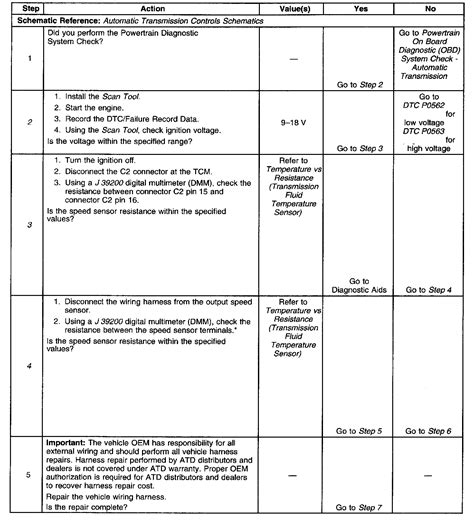 | Step | Action | Value(s) | Yes | No |
|---|---|---|---|---|
| Schematic Reference: Automatic Transmission Controls Schematics | | | | |
| 1 | Did you perform the Powertrain Diagnostic System Check? | — | Go to Step 2 | Go to Powertrain On Board Diagnostic (OBD) System Check - Automatic Transmission |
| 2 | 1. Install the Scan Tool. 2. Start the engine. 3. Record the DTC/Failure Record Data. 4. Using the Scan Tool, check ignition voltage. Is the voltage within the specified range? | 9–18 V | Go to Step 3 | Go to DTC P0562 for low voltage DTC P0563 for high voltage |
| 3 | 1. Turn the ignition off. 2. Disconnect the C2 connector at the TCM. 3. Using a J 39200 digital multimeter (DMM), check the resistance between connector C2 pin 15 and connector C2 pin 16. Is the speed sensor resistance within the specified values? | Refer to Temperature vs Resistance (Transmission Fluid Temperature Sensor) | Go to Diagnostic Aids | Go to Step 4 |
| 4 | 1. Disconnect the wiring harness from the output speed sensor. 2. Using a J 39200 digital multimeter (DMM), check the resistance between the speed sensor terminals.* Is the speed sensor resistance within the specified values? | Refer to Temperature vs Resistance (Transmission Fluid Temperature Sensor) | Go to Step 5 | Go to Step 6 |
| 5 | Important: The vehicle OEM has responsibility for all external wiring and should perform all vehicle harness repairs. Harness repair performed by ATD distributors and dealers is not covered under ATD warranty. Proper OEM authorization is required for ATD distributors and dealers to recover harness repair cost. Repair the vehicle wiring harness. Is the repair complete? | — | Go to Step 7 | — |